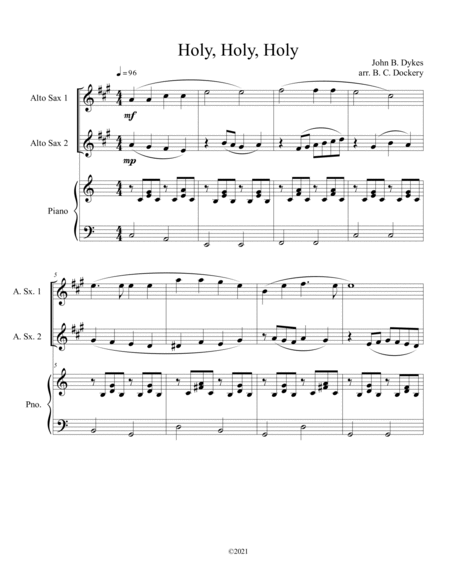 Holy, Holy, Holy

John B. Dykes
arr. B. C. Dockery

♩= 96

Alto Sax 1

mf

Alto Sax 2

mp

Piano

5

A. Sx. 1

A. Sx. 2

5

Pno.

©2021